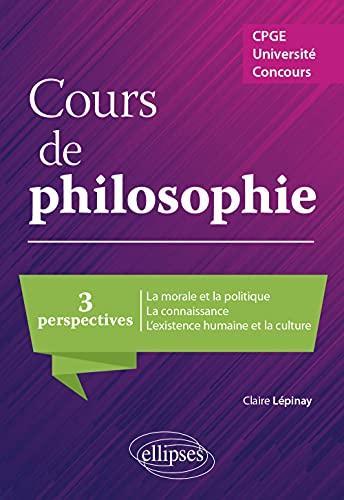 CPGE
Université
Concours

Cours de philosophie

3 perspectives

La morale et la politique
La connaissance
L'existence humaine et la culture

Claire Lépinay

ellipses